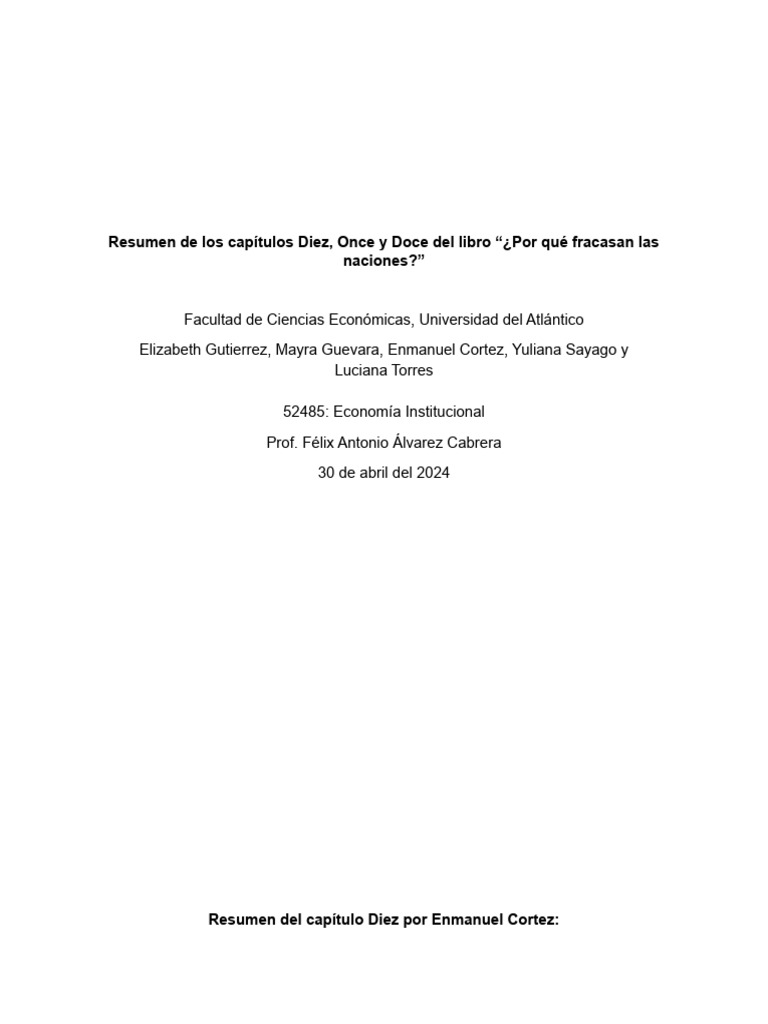 Resumen de los capítulos Diez, Once y Doce del libro “¿Por qué fracasan las naciones?”

Facultad de Ciencias Económicas, Universidad del Atlántico

Elizabeth Gutierrez, Mayra Guevara, Enmanuel Cortez, Yuliana Sayago y Luciana Torres

52485: Economía Institucional

Prof. Félix Antonio Álvarez Cabrera

30 de abril del 2024

Resumen del capítulo Diez por Enmanuel Cortez: